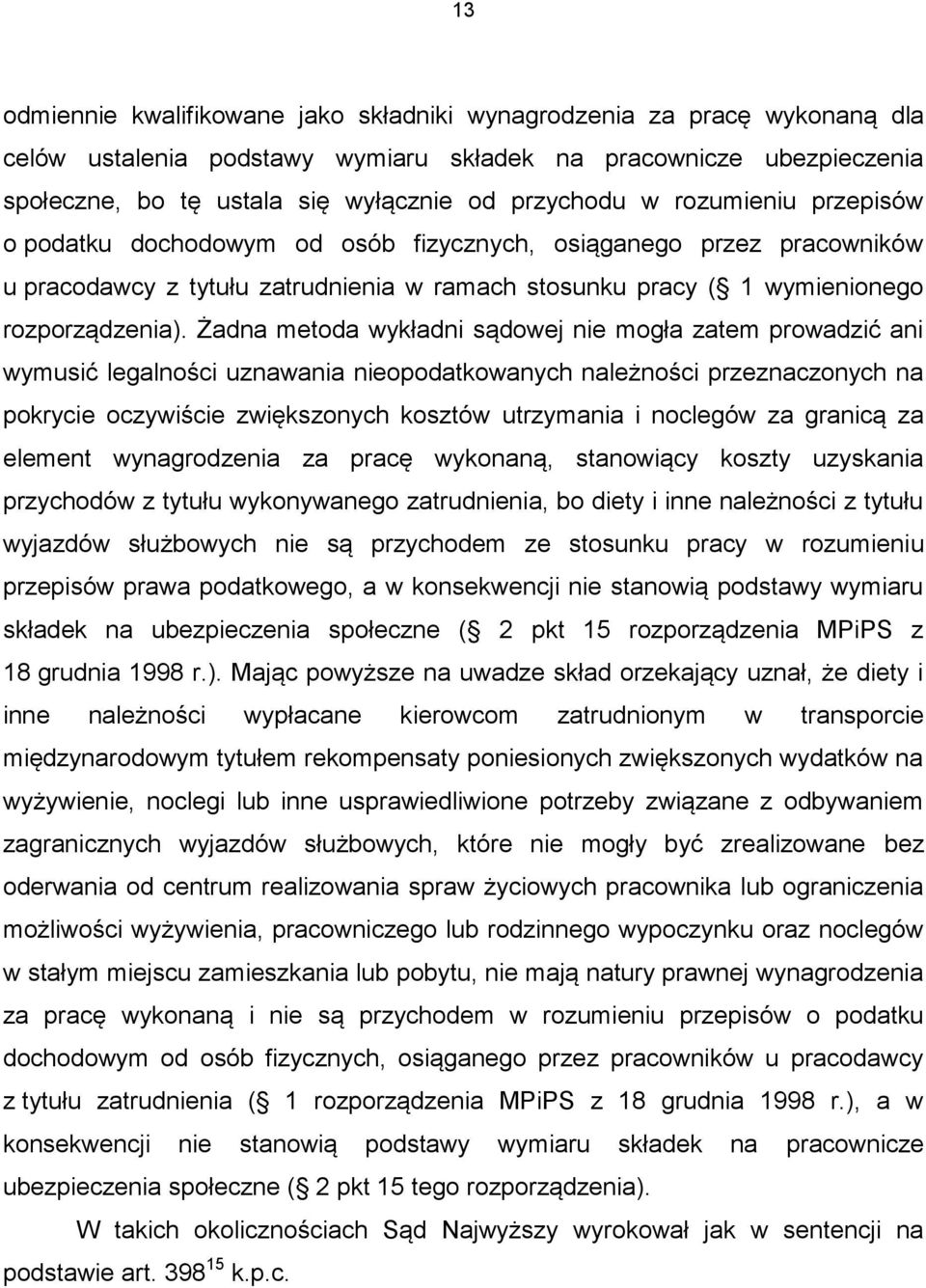 13

odmiennie kwalifikowane jako składniki wynagrodzenia za pracę wykonaną dla celów ustalenia podstawy wymiaru składek na pracownicze ubezpieczenia społeczne, bo tę ustala się wyłącznie od przychodu w rozumieniu przepisów o podatku dochodowym od osób fizycznych, osiąganego przez pracowników u pracodawcy z tytułu zatrudnienia w ramach stosunku pracy ( 1 wymienionego rozporządzenia). Żadna metoda wykładni sądowej nie mogła zatem prowadzić ani wymusić legalności uznawania nieopodatkowanych należności przeznaczonych na pokrycie oczywiście zwiększonych kosztów utrzymania i noclegów za granicą za element wynagrodzenia za pracę wykonaną, stanowiący koszty uzyskania przychodów z tytułu wykonywanego zatrudnienia, bo diety i inne należności z tytułu wyjazdów służbowych nie są przychodem ze stosunku pracy w rozumieniu przepisów prawa podatkowego, a w konsekwencji nie stanowią podstawy wymiaru składek na ubezpieczenia społeczne ( 2 pkt 15 rozporządzenia MPiPS z 18 grudnia 1998 r.). Mając powyższe na uwadze skład orzekający uznał, że diety i inne należności wypłacane kierowcom zatrudnionym w transporcie międzynarodowym tytułem rekompensaty poniesionych zwiększonych wydatków na wyżywienie, noclegi lub inne usprawiedliwione potrzeby związane z odbywaniem zagranicznych wyjazdów służbowych, które nie mogły być zrealizowane bez oderwania od centrum realizowania spraw życiowych pracownika lub ograniczenia możliwości wyżywienia, pracowniczego lub rodzinnego wypoczynku oraz noclegów w stałym miejscu zamieszkania lub pobytu, nie mają natury prawnej wynagrodzenia za pracę wykonaną i nie są przychodem w rozumieniu przepisów o podatku dochodowym od osób fizycznych, osiąganego przez pracowników u pracodawcy z tytułu zatrudnienia ( 1 rozporządzenia MPiPS z 18 grudnia 1998 r.), a w konsekwencji nie stanowią podstawy wymiaru składek na pracownicze ubezpieczenia społeczne ( 2 pkt 15 tego rozporządzenia).

W takich okolicznościach Sąd Najwyższy wyrokował jak w sentencji na podstawie art. $398^{15}$ k.p.c.